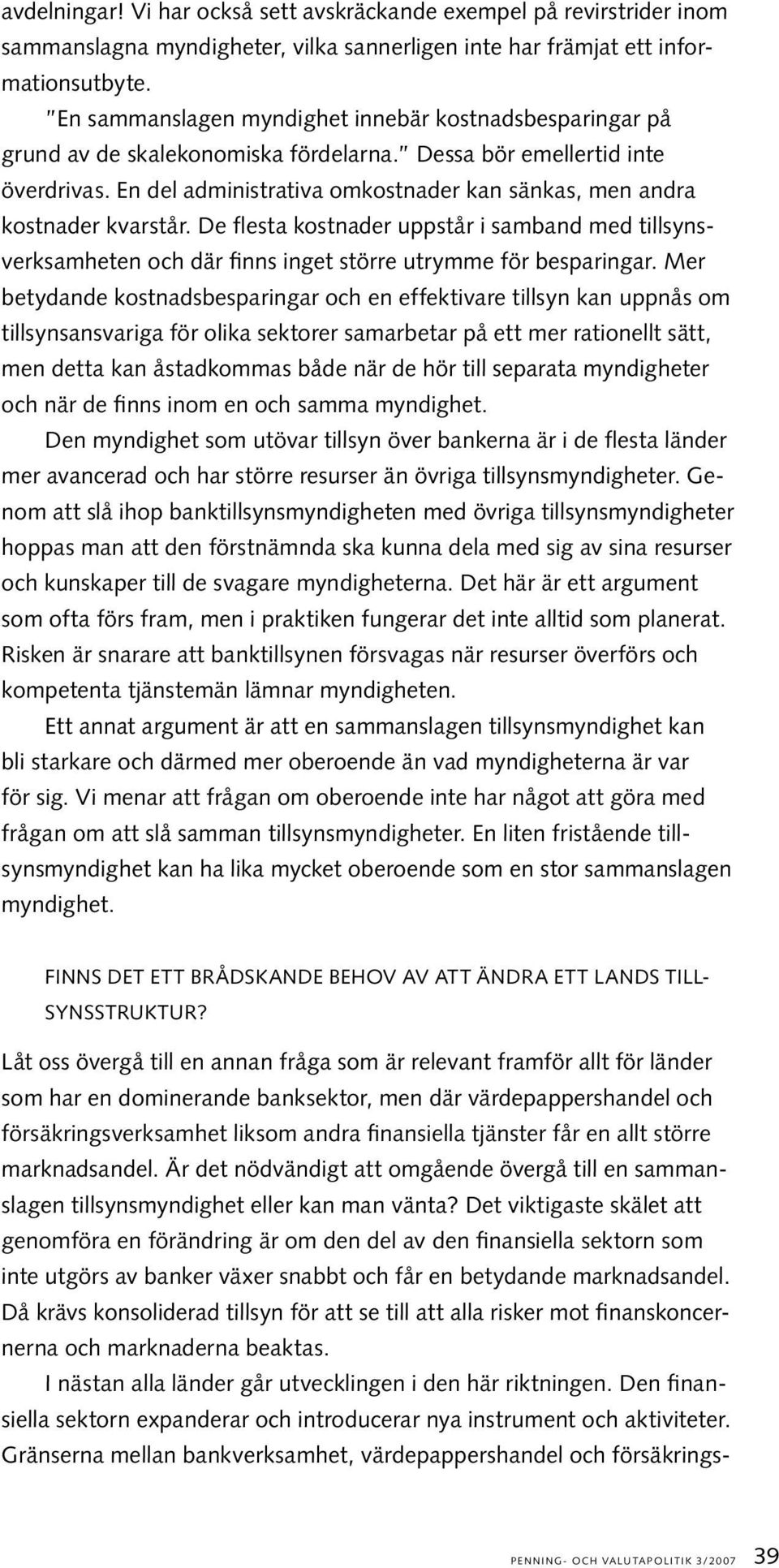 avdelningar! Vi har också sett avskräckande exempel på revirstrider inom sammanslagna myndigheter, vilka sannerligen inte har främjat ett informationsutbyte.

"En sammanslagen myndighet innebär kostnadsbesparingar på grund av de skalekonomiska fördelarna." Dessa bör emellertid inte överdrivas. En del administrativa omkostnader kan sänkas, men andra kostnader kvarstår. De flesta kostnader uppstår i samband med tillsynsverksamheten och där finns inget större utrymme för besparingar. Mer betydande kostnadsbesparingar och en effektivare tillsyn kan uppnås om tillsynsansvariga för olika sektorer samarbetar på ett mer rationellt sätt, men detta kan åstadkommas både när de hör till separata myndigheter och när de finns inom en och samma myndighet.

Den myndighet som utövar tillsyn över bankerna är i de flesta länder mer avancerad och har större resurser än övriga tillsynsmyndigheter. Genom att slå ihop banktillsynsmyndigheten med övriga tillsynsmyndigheter hoppas man att den förstnämnda ska kunna dela med sig av sina resurser och kunskaper till de svagare myndigheterna. Det här är ett argument som ofta förs fram, men i praktiken fungerar det inte alltid som planerat. Risken är snarare att banktillsynen försvagas när resurser överförs och kompetenta tjänstemän lämnar myndigheten.

Ett annat argument är att en sammanslagen tillsynsmyndighet kan bli starkare och därmed mer oberoende än vad myndigheterna är var för sig. Vi menar att frågan om oberoende inte har något att göra med frågan om att slå samman tillsynsmyndigheter. En liten fristående tillsynsmyndighet kan ha lika mycket oberoende som en stor sammanslagen myndighet.

FINNS DET ETT BRÅDSKANDE BEHOV AV ATT ÄNDRA ETT LANDS TILLSYNSSTRUKTUR?

Låt oss övergå till en annan fråga som är relevant framför allt för länder som har en dominerande banksektor, men där värdepappershandel och försäkringsverksamhet liksom andra finansiella tjänster får en allt större marknadsandel. Är det nödvändigt att omgående övergå till en sammanslagen tillsynsmyndighet eller kan man vänta? Det viktigaste skälet att genomföra en förändring är om den del av den finansiella sektorn som inte utgörs av banker växer snabbt och får en betydande marknadsandel. Då krävs konsoliderad tillsyn för att se till att alla risker mot finanskoncernerna och marknaderna beaktas.

I nästan alla länder går utvecklingen i den här riktningen. Den finansiella sektorn expanderar och introducerar nya instrument och aktiviteter. Gränserna mellan bankverksamhet, värdepappershandel och försäkrings-

PENNING- OCH VALUTAPOLITIK 3/2007 39